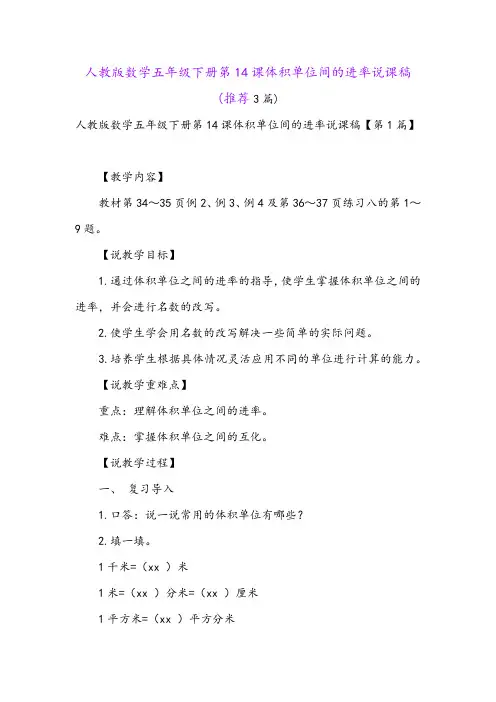 人教版数学五年级下册第14课体积单位间的进率说课稿（推荐3篇）

人教版数学五年级下册第14课体积单位间的进率说课稿【第1篇】

【教学内容】

教材第34～35页例2、例3、例4及第36～37页练习八的第1～9题。

【说教学目标】

1.通过体积单位之间的进率的指导，使学生掌握体积单位之间的进率，并会进行名数的改写。

2.使学生学会用名数的改写解决一些简单的实际问题。

3.培养学生根据具体情况灵活应用不同的单位进行计算的能力。

【说教学重难点】

重点：理解体积单位之间的进率。

难点：掌握体积单位之间的互化。

【说教学过程】

一、 复习导入

1.口答：说一说常用的体积单位有哪些？

2.填一填。

1千米=（xx ）米

1米=（xx ）分米=（xx ）厘米

1平方米=（xx ）平方分米